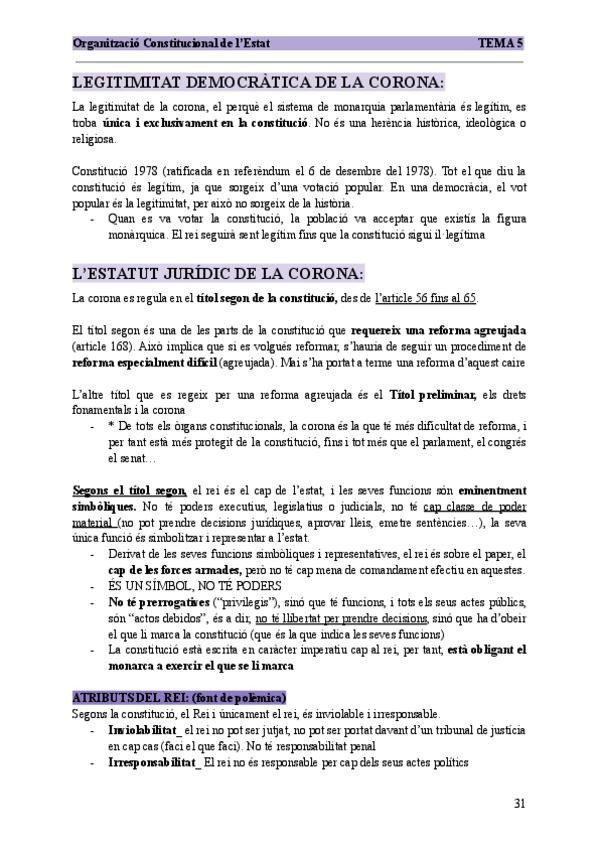 Organització Constitucional de l'Estat TEMA 5

LEGITIMITAT DEMOCRÀTICA DE LA CORONA:

La legitimitat de la corona, el perquè el sistema de monarquia parlamentària és legítim, es troba única i exclusivament en la constitució. No és una herència històrica, ideològica o religiosa.

Constitució 1978 (ratificada en referèndum el 6 de desembre del 1978). Tot el que diu la constitució és legítim, ja que sorgeix d'una votació popular. En una democràcia, el vot popular és la legitimitat, per això no sorgeix de la història.
- Quan es va votar la constitució, la població va acceptar que existís la figura monàrquica. El rei seguirà sent legítim fins que la constitució sigui il·legítima

L'ESTATUT JURÍDIC DE LA CORONA:

La corona es regula en el títol segon de la constitució, des de l'article 56 fins al 65.

El títol segon és una de les parts de la constitució que requereix una reforma agreujada (article 168). Això implica que si es volgués reformar, s'hauria de seguir un procediment de reforma especialment difícil (agreujada). Mai s'ha portat a terme una reforma d'aquest caire

L'altre títol que es regeix per una reforma agreujada és el Títol preliminar, els drets fonamentals i la corona
- * De tots els òrgans constitucionals, la corona és la que té més dificultat de reforma, i per tant està més protegit de la constitució, fins i tot més que el parlament, el congrés el senat…

Segons el títol segon, el rei és el cap de l'estat, i les seves funcions són eminentment simbòliques. No té poders executius, legislatius o judicials, no té cap classe de poder material (no pot prendre decisions jurídiques, aprovar lleis, emetre sentències…), la seva única funció és simbolitzar i representar a l'estat.
- Derivat de les seves funcions simbòliques i representatives, el rei és sobre el paper, el cap de les forces armades, però no té cap mena de comandament efectiu en aquestes.
- ÉS UN SÍMBOL, NO TÉ PODERS
- No té prerrogatives ("privilegis"), sinó que té funcions, i tots els seus actes públics, són "actos debidos", és a dir, no té llibertat per prendre decisions, sinó que ha d'obeir el que li marca la constitució (que és la que indica les seves funcions)
- La constitució està escrita en caràcter imperatiu cap al rei, per tant, està obligant el monarca a exercir el que se li marca

ATRIBUTS DEL REI: (font de polèmica)
Segons la constitució, el Rei i únicament el rei, és inviolable i irresponsable.
- Inviolabilitat_ el rei no pot ser jutjat, no pot ser portat davant d'un tribunal de justícia en cap cas (faci el que faci). No té responsabilitat penal
- Irresponsabilitat_ El rei no és responsable per cap dels seus actes polítics

31